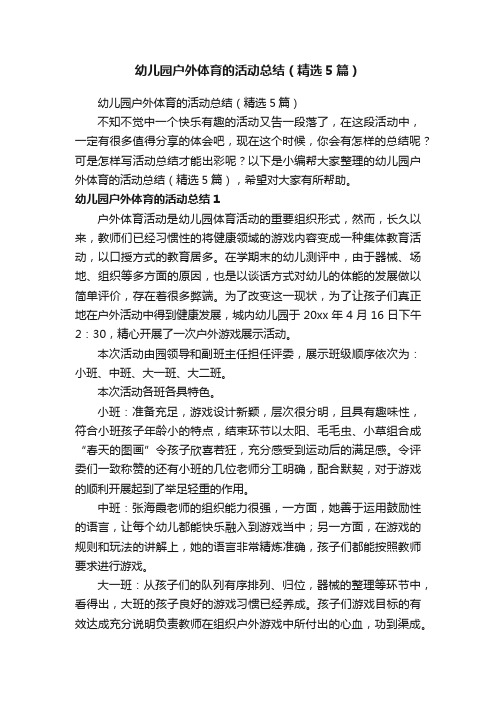 幼儿园户外体育的活动总结（精选5篇）

幼儿园户外体育的活动总结（精选5篇）

不知不觉中一个快乐有趣的活动又告一段落了，在这段活动中，一定有很多值得分享的体会吧，现在这个时候，你会有怎样的总结呢？可是怎样写活动总结才能出彩呢？以下是小编帮大家整理的幼儿园户外体育的活动总结（精选5篇），希望对大家有所帮助。

幼儿园户外体育的活动总结1

户外体育活动是幼儿园体育活动的重要组织形式，然而，长久以来，教师们已经习惯性的将健康领域的游戏内容变成一种集体教育活动，以口授方式的教育居多。在学期末的幼儿测评中，由于器械、场地、组织等多方面的原因，也是以谈话方式对幼儿的体能的发展做以简单评价，存在着很多弊端。为了改变这一现状，为了让孩子们真正地在户外活动中得到健康发展，城内幼儿园于20xx年4月16日下午2：30，精心开展了一次户外游戏展示活动。

本次活动由园领导和副班主任担任评委，展示班级顺序依次为：小班、中班、大一班、大二班。

本次活动各班各具特色。

小班：准备充足，游戏设计新颖，层次很分明，且具有趣味性，符合小班孩子年龄小的特点，结束环节以太阳、毛毛虫、小草组合成“春天的图画”令孩子欣喜若狂，充分感受到运动后的满足感。令评委们一致称赞的还有小班的几位老师分工明确，配合默契，对于游戏的顺利开展起到了举足轻重的作用。

中班：张海霞老师的组织能力很强，一方面，她善于运用鼓励性的语言，让每个幼儿都能快乐融入到游戏当中；另一方面，在游戏的规则和玩法的讲解上，她的语言非常精炼准确，孩子们都能按照教师要求进行游戏。

大一班：从孩子们的队列有序排列、归位，器械的整理等环节中，看得出，大班的孩子良好的游戏习惯已经养成。孩子们游戏目标的有效达成充分说明负责教师在组织户外游戏中所付出的心血，功到渠成。